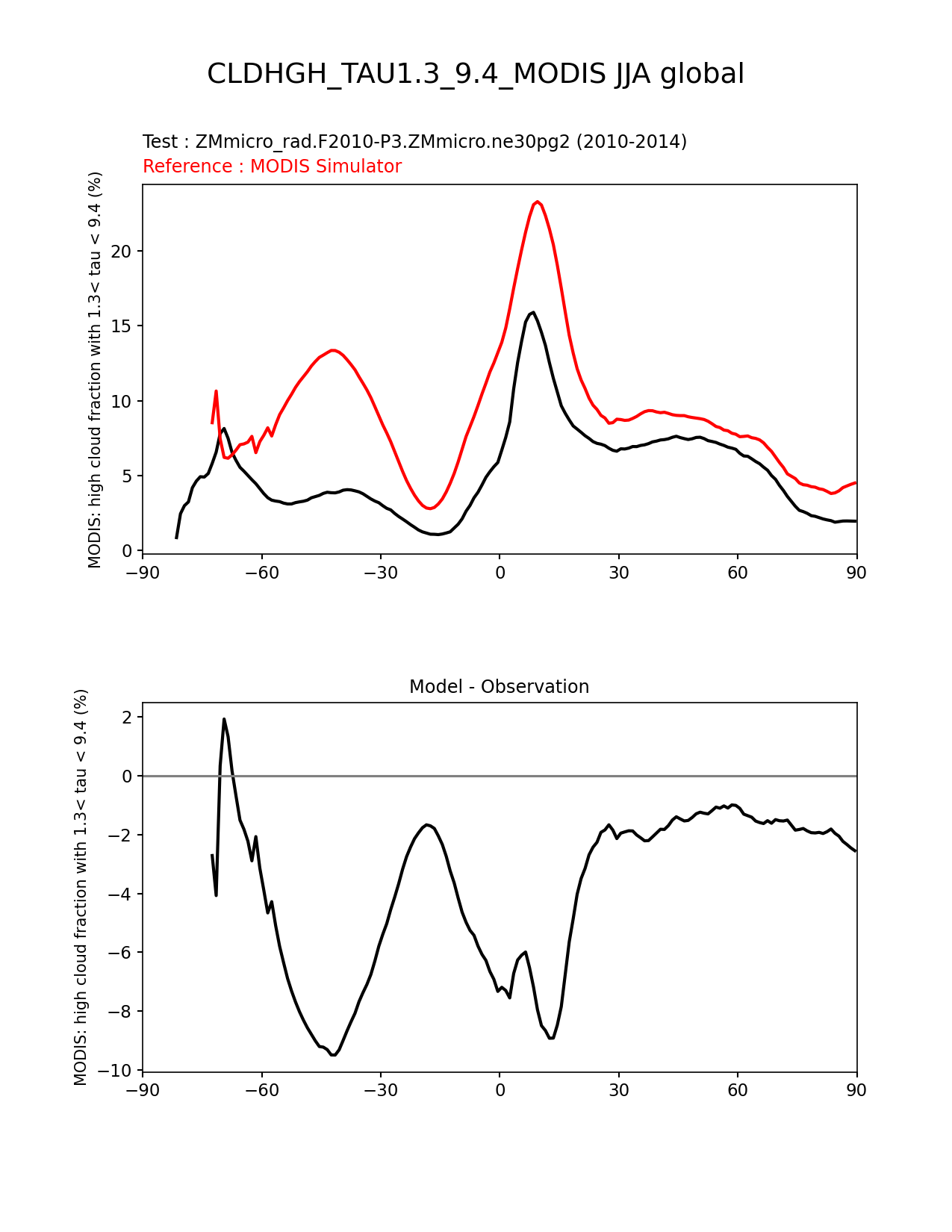 CLDHGH_TAU1.3_9.4_MODIS JJA global

Test : ZMmicro_rad.F2010-P3.ZMmicro.ne30pg2 (2010-2014)
Reference : MODIS Simulator

MODIS: high cloud fraction with 1.3< tau < 9.4 (%)

20
15
10
5
0

−90 −60 −30 0 30 60 90

Model - Observation

MODIS: high cloud fraction with 1.3< tau < 9.4 (%)

2
0
−2
−4
−6
−8
−10

−90 −60 −30 0 30 60 90